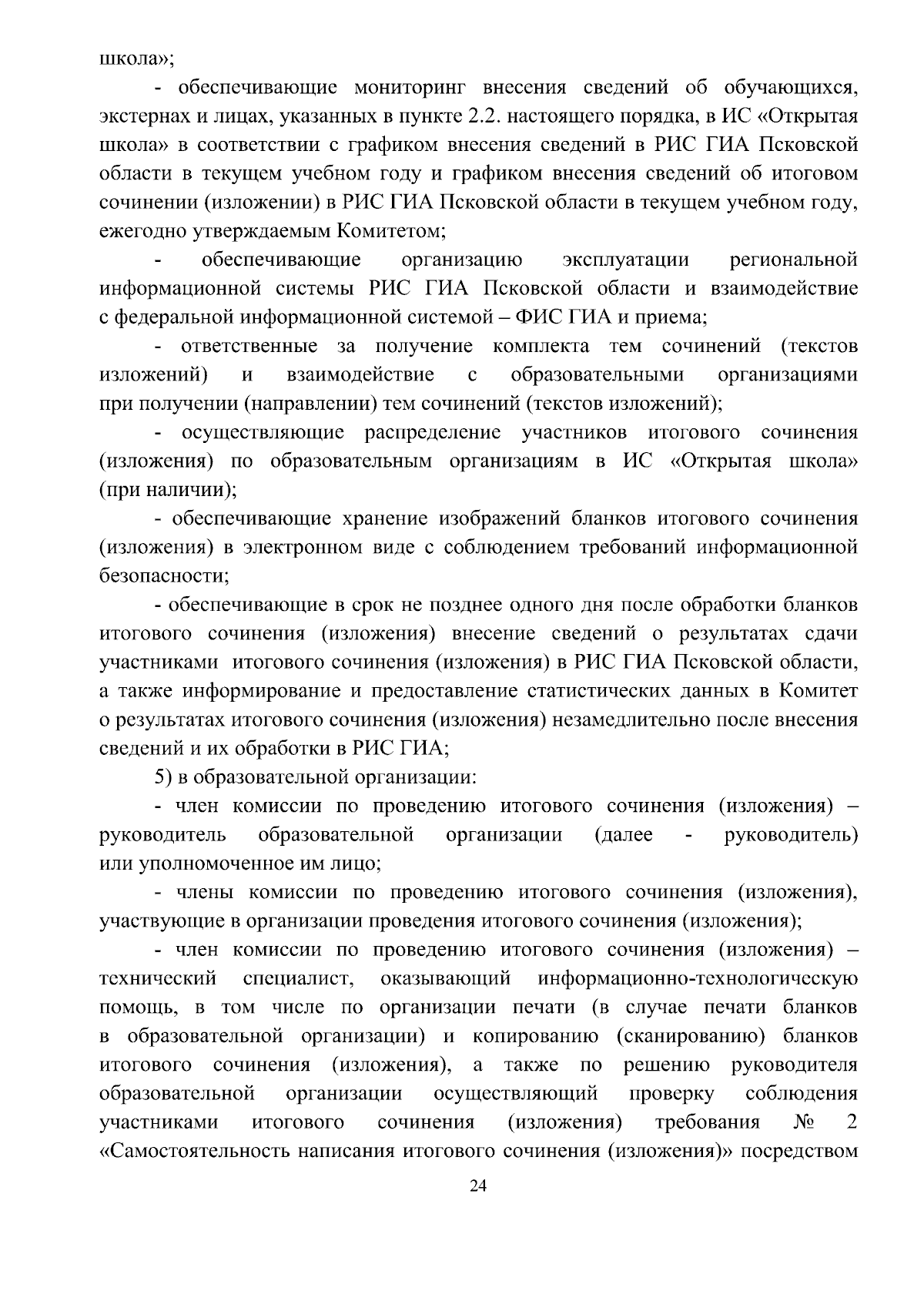 школа»;

- обеспечивающие мониторинг внесения сведений об обучающихся, экстернах и лицах, указанных в пункте 2.2. настоящего порядка, в ИС «Открытая школа» в соответствии с графиком внесения сведений в РИС ГИА Псковской области в текущем учебном году и графиком внесения сведений об итоговом сочинении (изложении) в РИС ГИА Псковской области в текущем учебном году, ежегодно утверждаемым Комитетом;

- обеспечивающие организацию эксплуатации региональной информационной системы РИС ГИА Псковской области и взаимодействие с федеральной информационной системой – ФИС ГИА и приема;

- ответственные за получение комплекта тем сочинений (текстов изложений) и взаимодействие с образовательными организациями при получении (направлении) тем сочинений (текстов изложений);

- осуществляющие распределение участников итогового сочинения (изложения) по образовательным организациям в ИС «Открытая школа» (при наличии);

- обеспечивающие хранение изображений бланков итогового сочинения (изложения) в электронном виде с соблюдением требований информационной безопасности;

- обеспечивающие в срок не позднее одного дня после обработки бланков итогового сочинения (изложения) внесение сведений о результатах сдачи участниками итогового сочинения (изложения) в РИС ГИА Псковской области, а также информирование и предоставление статистических данных в Комитет о результатах итогового сочинения (изложения) незамедлительно после внесения сведений и их обработки в РИС ГИА;

5) в образовательной организации:

- член комиссии по проведению итогового сочинения (изложения) – руководитель образовательной организации (далее - руководитель) или уполномоченное им лицо;

- члены комиссии по проведению итогового сочинения (изложения), участвующие в организации проведения итогового сочинения (изложения);

- член комиссии по проведению итогового сочинения (изложения) – технический специалист, оказывающий информационно-технологическую помощь, в том числе по организации печати (в случае печати бланков в образовательной организации) и копированию (сканированию) бланков итогового сочинения (изложения), а также по решению руководителя образовательной организации осуществляющий проверку соблюдения участниками итогового сочинения (изложения) требования № 2 «Самостоятельность написания итогового сочинения (изложения)» посредством

24